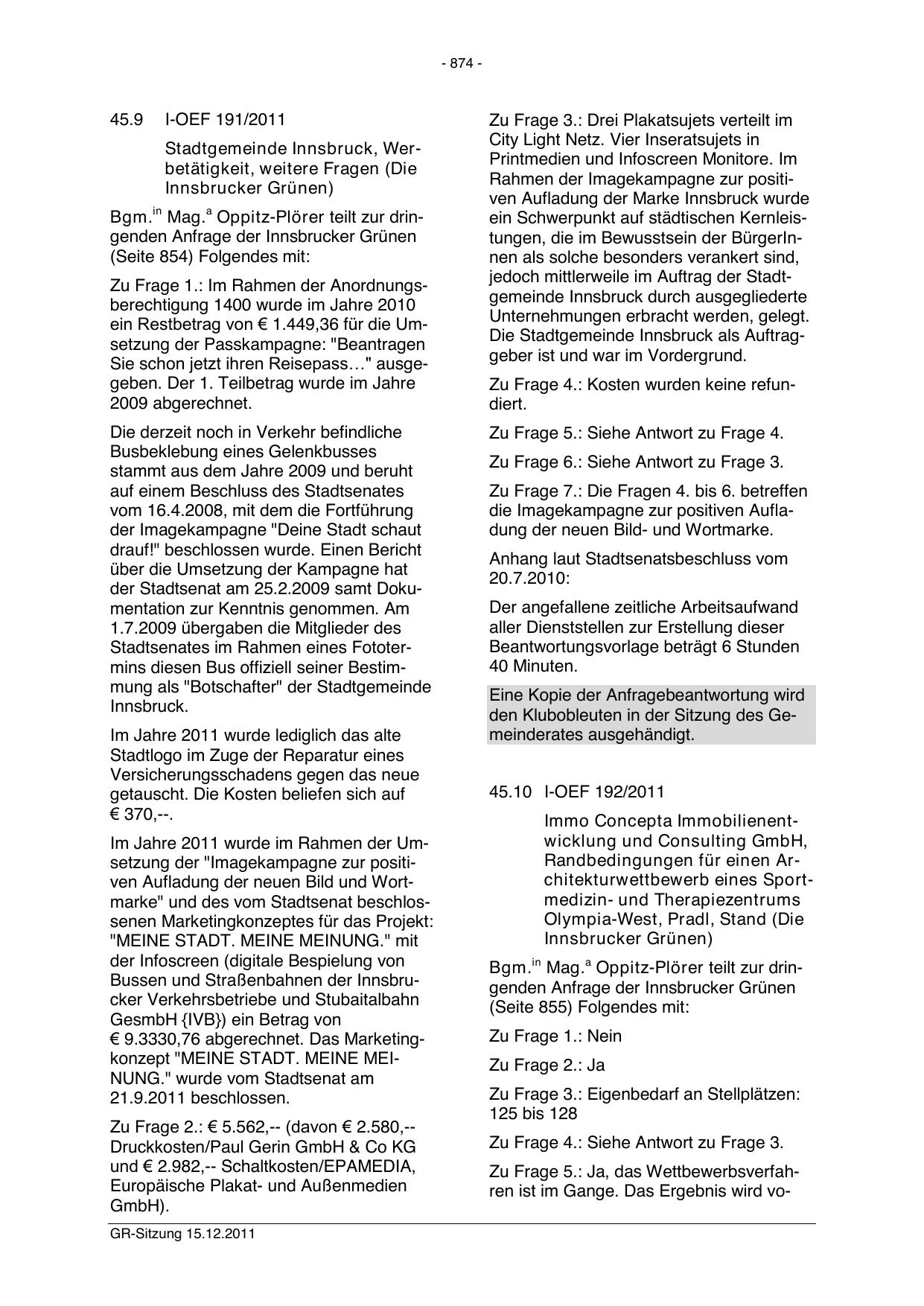 - 874 -

45.9 I-OEF 191/2011

Stadtgemeinde Innsbruck, Werbetätigkeit, weitere Fragen (Die Innsbrucker Grünen)

Bgm.$^{in}$ Mag.$^{a}$ Oppitz-Plörer teilt zur dringenden Anfrage der Innsbrucker Grünen (Seite 854) Folgendes mit:

Zu Frage 1.: Im Rahmen der Anordnungsberechtigung 1400 wurde im Jahre 2010 ein Restbetrag von € 1.449,36 für die Umsetzung der Passkampagne: "Beantragen Sie schon jetzt ihren Reisepass…" ausgegeben. Der 1. Teilbetrag wurde im Jahre 2009 abgerechnet.

Die derzeit noch in Verkehr befindliche Busbeklebung eines Gelenkbusses stammt aus dem Jahre 2009 und beruht auf einem Beschluss des Stadtsenates vom 16.4.2008, mit dem die Fortführung der Imagekampagne "Deine Stadt schaut drauf!" beschlossen wurde. Einen Bericht über die Umsetzung der Kampagne hat der Stadtsenat am 25.2.2009 samt Dokumentation zur Kenntnis genommen. Am 1.7.2009 übergaben die Mitglieder des Stadtsenates im Rahmen eines Fototermins diesen Bus offiziell seiner Bestimmung als "Botschafter" der Stadtgemeinde Innsbruck.

Im Jahre 2011 wurde lediglich das alte Stadtlogo im Zuge der Reparatur eines Versicherungsschadens gegen das neue getauscht. Die Kosten beliefen sich auf € 370,--.

Im Jahre 2011 wurde im Rahmen der Umsetzung der "Imagekampagne zur positiven Aufladung der neuen Bild und Wortmarke" und des vom Stadtsenat beschlossenen Marketingkonzeptes für das Projekt: "MEINE STADT. MEINE MEINUNG." mit der Infoscreen (digitale Bespielung von Bussen und Straßenbahnen der Innsbrucker Verkehrsbetriebe und Stubaitalbahn GesmbH {IVB}) ein Betrag von € 9.3330,76 abgerechnet. Das Marketingkonzept "MEINE STADT. MEINE MEINUNG." wurde vom Stadtsenat am 21.9.2011 beschlossen.

Zu Frage 2.: € 5.562,-- (davon € 2.580,-- Druckkosten/Paul Gerin GmbH & Co KG und € 2.982,-- Schaltkosten/EPAMEDIA, Europäische Plakat- und Außenmedien GmbH).

Zu Frage 3.: Drei Plakatsujets verteilt im City Light Netz. Vier Inseratsujets in Printmedien und Infoscreen Monitore. Im Rahmen der Imagekampagne zur positiven Aufladung der Marke Innsbruck wurde ein Schwerpunkt auf städtischen Kernleistungen, die im Bewusstsein der BürgerInnen als solche besonders verankert sind, jedoch mittlerweile im Auftrag der Stadtgemeinde Innsbruck durch ausgegliederte Unternehmungen erbracht werden, gelegt. Die Stadtgemeinde Innsbruck als Auftraggeber ist und war im Vordergrund.

Zu Frage 4.: Kosten wurden keine refundiert.

Zu Frage 5.: Siehe Antwort zu Frage 4.

Zu Frage 6.: Siehe Antwort zu Frage 3.

Zu Frage 7.: Die Fragen 4. bis 6. betreffen die Imagekampagne zur positiven Aufladung der neuen Bild- und Wortmarke.

Anhang laut Stadtsenatsbeschluss vom 20.7.2010:

Der angefallene zeitliche Arbeitsaufwand aller Dienststellen zur Erstellung dieser Beantwortungsvorlage beträgt 6 Stunden 40 Minuten.

Eine Kopie der Anfragebeantwortung wird den Klubobleuten in der Sitzung des Gemeinderates ausgehändigt.

45.10 I-OEF 192/2011

Immo Concepta Immobilienentwicklung und Consulting GmbH, Randbedingungen für einen Architekturwettbewerb eines Sportmedizin- und Therapiezentrums Olympia-West, Pradl, Stand (Die Innsbrucker Grünen)

Bgm.$^{in}$ Mag.$^{a}$ Oppitz-Plörer teilt zur dringenden Anfrage der Innsbrucker Grünen (Seite 855) Folgendes mit:

Zu Frage 1.: Nein

Zu Frage 2.: Ja

Zu Frage 3.: Eigenbedarf an Stellplätzen: 125 bis 128

Zu Frage 4.: Siehe Antwort zu Frage 3.

Zu Frage 5.: Ja, das Wettbewerbsverfahren ist im Gange. Das Ergebnis wird vo-

GR-Sitzung 15.12.2011